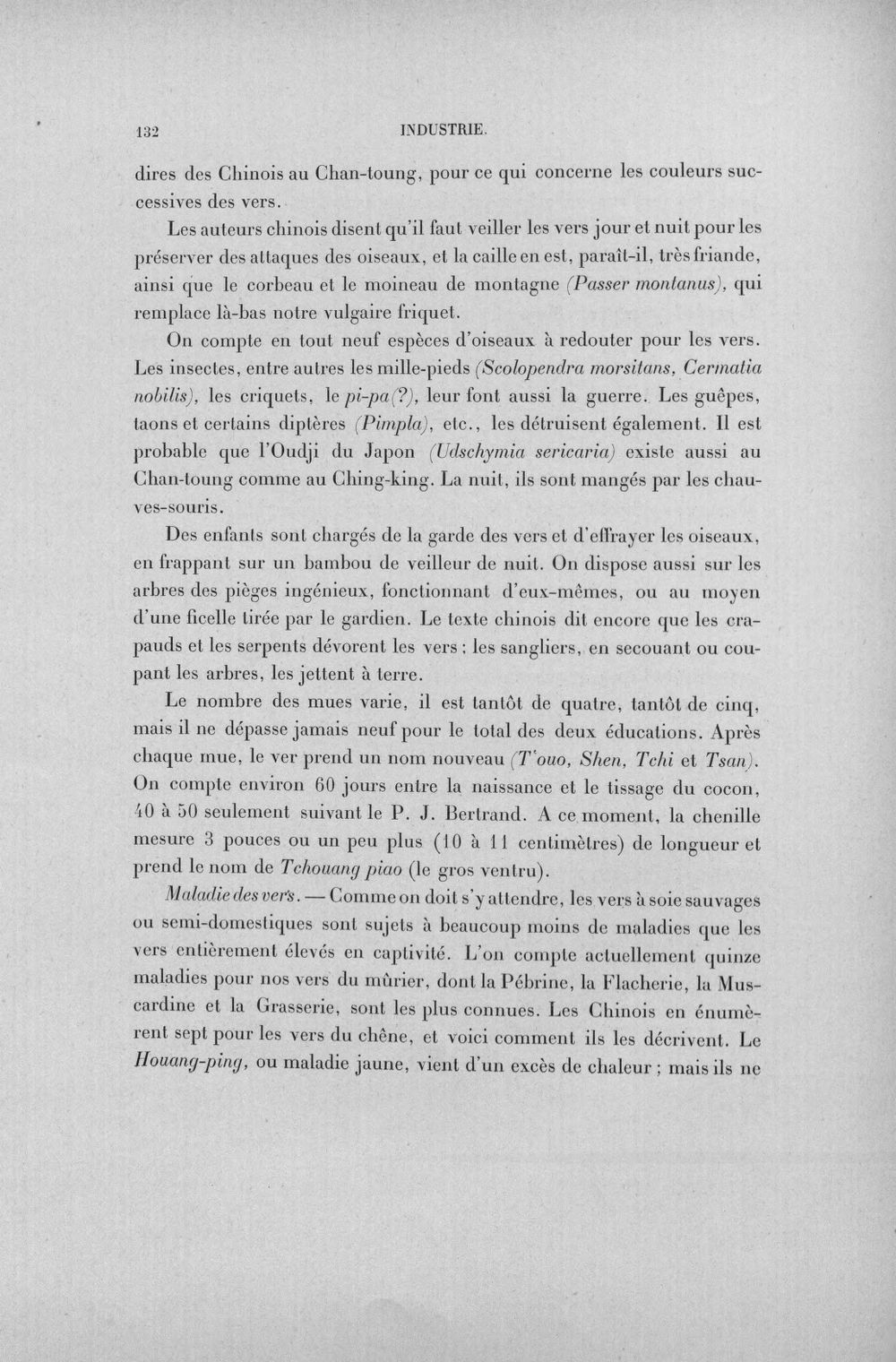 132 INDUSTRIE.

dires des Chinois au Chan-toung, pour ce qui concerne les couleurs successives des vers.

Les auteurs chinois disent qu'il faut veiller les vers jour et nuit pour les préserver des attaques des oiseaux, et la caille en est, paraît-il, très friande, ainsi que le corbeau et le moineau de montagne (Passer montanus), qui remplace là-bas notre vulgaire friquet.

On compte en tout neuf espèces d'oiseaux à redouter pour les vers. Les insectes, entre autres les mille-pieds (Scolopendra morsitans, Cermatia nobilis), les criquets, le pi-pa(?), leur font aussi la guerre. Les guêpes, taons et certains diptères (Pimpla), etc., les détruisent également. Il est probable que l'Oudji du Japon (Udschymia sericaria) existe aussi au Chan-toung comme au Ching-king. La nuit, ils sont mangés par les chauves-souris.

Des enfants sont chargés de la garde des vers et d'effrayer les oiseaux, en frappant sur un bambou de veilleur de nuit. On dispose aussi sur les arbres des pièges ingénieux, fonctionnant d'eux-mêmes, ou au moyen d'une ficelle tirée par le gardien. Le texte chinois dit encore que les crapauds et les serpents dévorent les vers ; les sangliers, en secouant ou coupant les arbres, les jettent à terre.

Le nombre des mues varie, il est tantôt de quatre, tantôt de cinq, mais il ne dépasse jamais neuf pour le total des deux éducations. Après chaque mue, le ver prend un nom nouveau (T'ouo, Shen, Tchi et Tsan). On compte environ 60 jours entre la naissance et le tissage du cocon, 40 à 50 seulement suivant le P. J. Bertrand. A ce moment, la chenille mesure 3 pouces ou un peu plus (10 à 11 centimètres) de longueur et prend le nom de Tchouang piao (le gros ventru).

Maladie des vers. — Comme on doit s'y attendre, les vers à soie sauvages ou semi-domestiques sont sujets à beaucoup moins de maladies que les vers entièrement élevés en captivité. L'on compte actuellement quinze maladies pour nos vers du mûrier, dont la Pébrine, la Flacherie, la Muscardine et la Grasserie, sont les plus connues. Les Chinois en énumèrent sept pour les vers du chêne, et voici comment ils les décrivent. Le Houang-ping, ou maladie jaune, vient d'un excès de chaleur ; mais ils ne